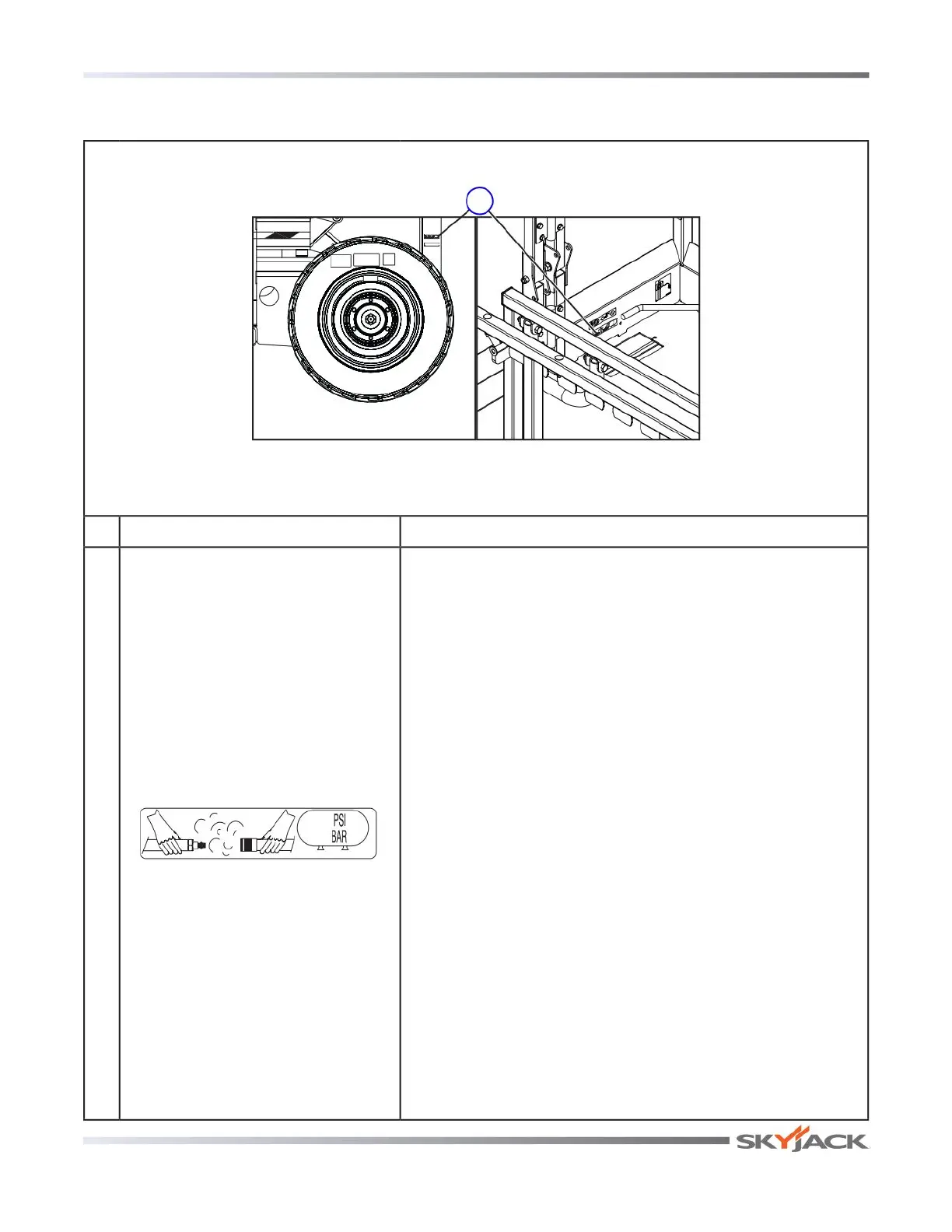 PSI
BAR

SKYJACK